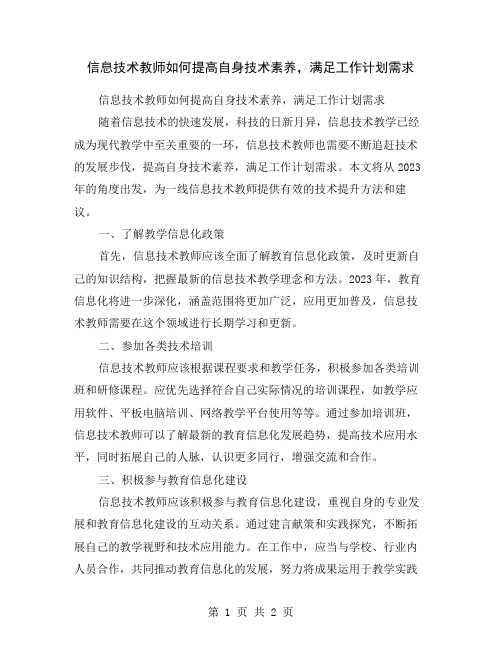 信息技术教师如何提高自身技术素养，满足工作计划需求

信息技术教师如何提高自身技术素养，满足工作计划需求

随着信息技术的快速发展，科技的日新月异，信息技术教学已经成为现代教学中至关重要的一环，信息技术教师也需要不断追赶技术的发展步伐，提高自身技术素养，满足工作计划需求。本文将从2023年的角度出发，为一线信息技术教师提供有效的技术提升方法和建议。

一、了解教学信息化政策

首先，信息技术教师应该全面了解教育信息化政策，及时更新自己的知识结构，把握最新的信息技术教学理念和方法。2023年，教育信息化将进一步深化，涵盖范围将更加广泛，应用更加普及，信息技术教师需要在这个领域进行长期学习和更新。

二、参加各类技术培训

信息技术教师应该根据课程要求和教学任务，积极参加各类培训班和研修课程。应优先选择符合自己实际情况的培训课程，如教学应用软件、平板电脑培训、网络教学平台使用等等。通过参加培训班，信息技术教师可以了解最新的教育信息化发展趋势，提高技术应用水平，同时拓展自己的人脉，认识更多同行，增强交流和合作。

三、积极参与教育信息化建设

信息技术教师应该积极参与教育信息化建设，重视自身的专业发展和教育信息化建设的互动关系。通过建言献策和实践探究，不断拓展自己的教学视野和技术应用能力。在工作中，应当与学校、行业内人员合作，共同推动教育信息化的发展，努力将成果运用于教学实践

第 1 页 共 2 页